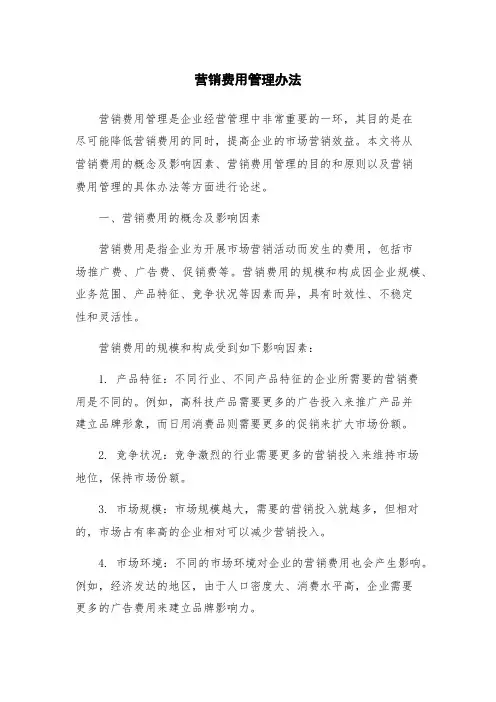 营销费用管理办法

营销费用管理是企业经营管理中非常重要的一环，其目的是在尽可能降低营销费用的同时，提高企业的市场营销效益。本文将从营销费用的概念及影响因素、营销费用管理的目的和原则以及营销费用管理的具体办法等方面进行论述。

一、营销费用的概念及影响因素

营销费用是指企业为开展市场营销活动而发生的费用，包括市场推广费、广告费、促销费等。营销费用的规模和构成因企业规模、业务范围、产品特征、竞争状况等因素而异，具有时效性、不稳定性和灵活性。

营销费用的规模和构成受到如下影响因素：

1. 产品特征：不同行业、不同产品特征的企业所需要的营销费用是不同的。例如，高科技产品需要更多的广告投入来推广产品并建立品牌形象，而日用消费品则需要更多的促销来扩大市场份额。

2. 竞争状况：竞争激烈的行业需要更多的营销投入来维持市场地位，保持市场份额。

3. 市场规模：市场规模越大，需要的营销投入就越多，但相对的，市场占有率高的企业相对可以减少营销投入。

4. 市场环境：不同的市场环境对企业的营销费用也会产生影响。例如，经济发达的地区，由于人口密度大、消费水平高，企业需要更多的广告费用来建立品牌影响力。